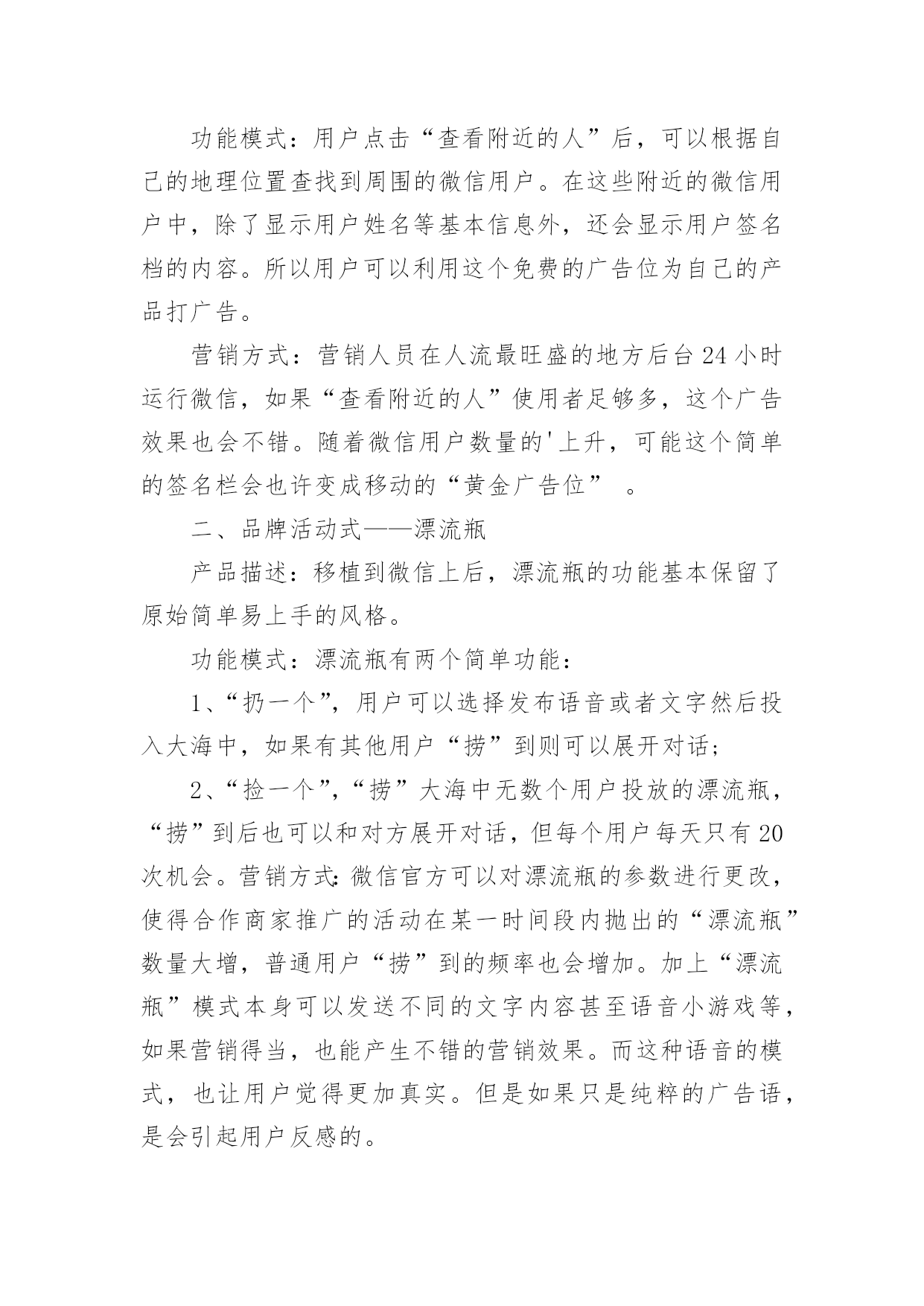 功能模式：用户点击“查看附近的人”后，可以根据自己的地理位置查找到周围的微信用户。在这些附近的微信用户中，除了显示用户姓名等基本信息外，还会显示用户签名档的内容。所以用户可以利用这个免费的广告位为自己的产品打广告。

营销方式：营销人员在人流最旺盛的地方后台24小时运行微信，如果“查看附近的人”使用者足够多，这个广告效果也会不错。随着微信用户数量的'上升，可能这个简单的签名栏会也许变成移动的“黄金广告位” 。

二、品牌活动式——漂流瓶

产品描述：移植到微信上后，漂流瓶的功能基本保留了原始简单易上手的风格。

功能模式：漂流瓶有两个简单功能：

1、“扔一个”，用户可以选择发布语音或者文字然后投入大海中，如果有其他用户“捞”到则可以展开对话；

2、“捡一个”，“捞”大海中无数个用户投放的漂流瓶，“捞”到后也可以和对方展开对话，但每个用户每天只有20次机会。营销方式：微信官方可以对漂流瓶的参数进行更改，使得合作商家推广的活动在某一时间段内抛出的“漂流瓶”数量大增，普通用户“捞”到的频率也会增加。加上“漂流瓶”模式本身可以发送不同的文字内容甚至语音小游戏等，如果营销得当，也能产生不错的营销效果。而这种语音的模式，也让用户觉得更加真实。但是如果只是纯粹的广告语，是会引起用户反感的。